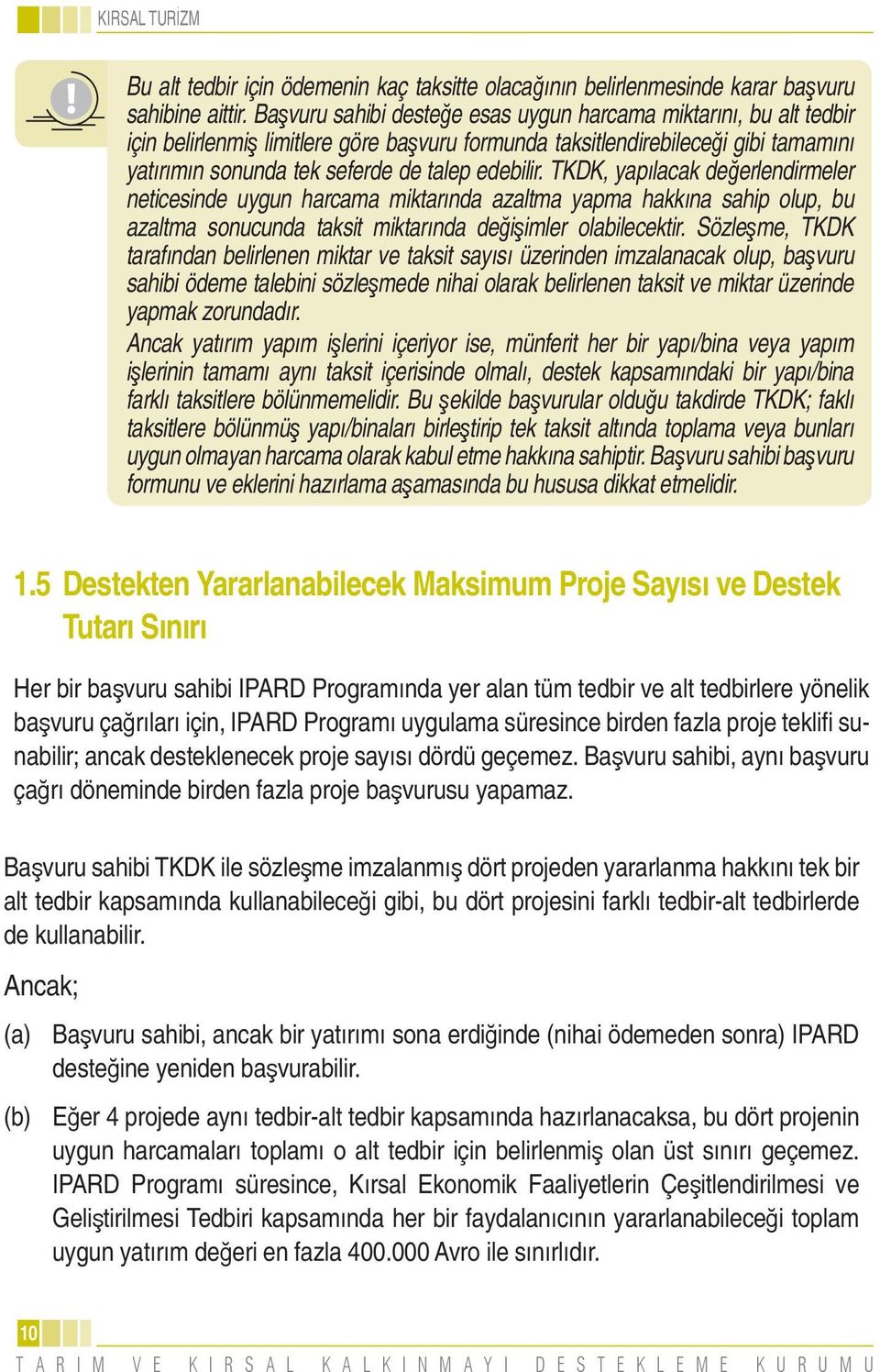 KIRSAL TURİZM

Bu alt tedbir için ödemenin kaç taksitte olacağının belirlenmesinde karar başvuru sahibine aittir. Başvuru sahibi desteğe esas uygun harcama miktarını, bu alt tedbir için belirlenmiş limitlere göre başvuru formunda taksitlendirebileceği gibi tamamını yatırımın sonunda tek seferde de talep edebilir. TKDK, yapılacak değerlendirmeler neticesinde uygun harcama miktarında azaltma yapma hakkına sahip olup, bu azaltma sonucunda taksit miktarında değişimler olabilecektir. Sözleşme, TKDK tarafından belirlenen miktar ve taksit sayısı üzerinden imzalanacak olup, başvuru sahibi ödeme talebini sözleşmede nihai olarak belirlenen taksit ve miktar üzerinde yapmak zorundadır.
Ancak yatırım yapım işlerini içeriyor ise, münferit her bir yapı/bina veya yapım işlerinin tamamı aynı taksit içerisinde olmalı, destek kapsamındaki bir yapı/bina farklı taksitlere bölünmemelidir. Bu şekilde başvurular olduğu takdirde TKDK; faklı taksitlere bölünmüş yapı/binaları birleştirip tek taksit altında toplama veya bunları uygun olmayan harcama olarak kabul etme hakkına sahiptir. Başvuru sahibi başvuru formunu ve eklerini hazırlama aşamasında bu hususa dikkat etmelidir.

1.5 Destekten Yararlanabilecek Maksimum Proje Sayısı ve Destek Tutarı Sınırı

Her bir başvuru sahibi IPARD Programında yer alan tüm tedbir ve alt tedbirlere yönelik başvuru çağrıları için, IPARD Programı uygulama süresince birden fazla proje teklifi sunabilir; ancak desteklenecek proje sayısı dördü geçemez. Başvuru sahibi, aynı başvuru çağrı döneminde birden fazla proje başvurusu yapamaz.

Başvuru sahibi TKDK ile sözleşme imzalanmış dört projeden yararlanma hakkını tek bir alt tedbir kapsamında kullanabileceği gibi, bu dört projesini farklı tedbir-alt tedbirlerde de kullanabilir.

Ancak;

(a) Başvuru sahibi, ancak bir yatırımı sona erdiğinde (nihai ödemeden sonra) IPARD desteğine yeniden başvurabilir.

(b) Eğer 4 projede aynı tedbir-alt tedbir kapsamında hazırlanacaksa, bu dört projenin uygun harcamaları toplamı o alt tedbir için belirlenmiş olan üst sınırı geçemez. IPARD Programı süresince, Kırsal Ekonomik Faaliyetlerin Çeşitlendirilmesi ve Geliştirilmesi Tedbiri kapsamında her bir faydalanıcının yararlanabileceği toplam uygun yatırım değeri en fazla 400.000 Avro ile sınırlıdır.

10
TARIM VE KIRSAL KALKINMAYI DESTEKLEME KURUMU